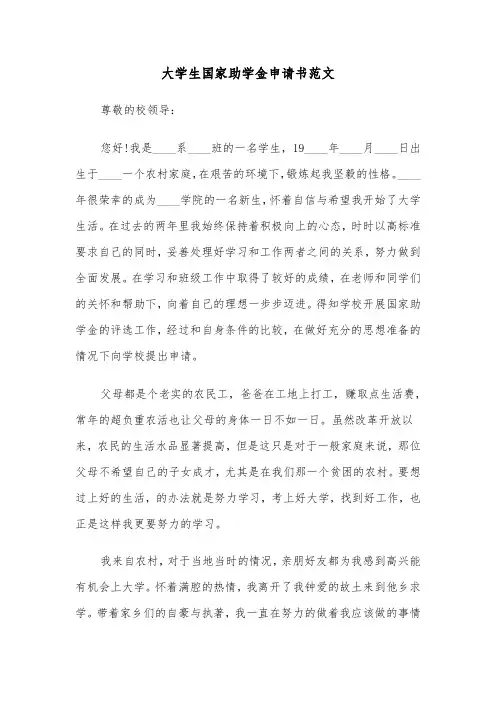 大学生国家助学金申请书范文

尊敬的校领导：

您好!我是____系____班的一名学生，19____年____月____日出生于____一个农村家庭，在艰苦的环境下，锻炼起我坚毅的性格。____年很荣幸的成为____学院的一名新生，怀着自信与希望我开始了大学生活。在过去的两年里我始终保持着积极向上的心态，时时以高标准要求自己的同时，妥善处理好学习和工作两者之间的关系，努力做到全面发展。在学习和班级工作中取得了较好的成绩，在老师和同学们的关怀和帮助下，向着自己的理想一步步迈进。得知学校开展国家助学金的评选工作，经过和自身条件的比较，在做好充分的思想准备的情况下向学校提出申请。

父母都是个老实的农民工，爸爸在工地上打工，赚取点生活费，常年的超负重农活也让父母的身体一日不如一日。虽然改革开放以来，农民的生活水品显著提高，但是这只是对于一般家庭来说，那位父母不希望自己的子女成才，尤其是在我们那一个贫困的农村。要想过上好的生活，的办法就是努力学习，考上好大学，找到好工作，也正是这样我更要努力的学习。

我来自农村，对于当地当时的情况，亲朋好友都为我感到高兴能有机会上大学。怀着满腔的热情，我离开了我钟爱的故土来到他乡求学。带着家乡们的自豪与执著，我一直在努力的做着我应该做的事情